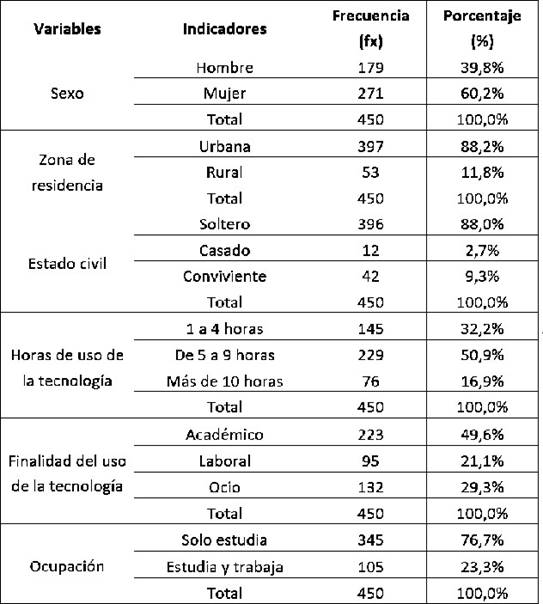 | Variables | Indicadores | Frecuencia (fx) | Porcentaje (%) |
|---|---|---|---|
| Sexo | Hombre | 179 | 39,8% |
| | Mujer | 271 | 60,2% |
| | Total | 450 | 100,0% |
| Zona de residencia | Urbana | 397 | 88,2% |
| | Rural | 53 | 11,8% |
| | Total | 450 | 100,0% |
| Estado civil | Soltero | 396 | 88,0% |
| | Casado | 12 | 2,7% |
| | Conviviente | 42 | 9,3% |
| | Total | 450 | 100,0% |
| Horas de uso de la tecnología | 1 a 4 horas | 145 | 32,2% |
| | De 5 a 9 horas | 229 | 50,9% |
| | Más de 10 horas | 76 | 16,9% |
| | Total | 450 | 100,0% |
| Finalidad del uso de la tecnología | Académico | 223 | 49,6% |
| | Laboral | 95 | 21,1% |
| | Ocio | 132 | 29,3% |
| | Total | 450 | 100,0% |
| Ocupación | Solo estudia | 345 | 76,7% |
| | Estudia y trabaja | 105 | 23,3% |
| | Total | 450 | 100,0% |